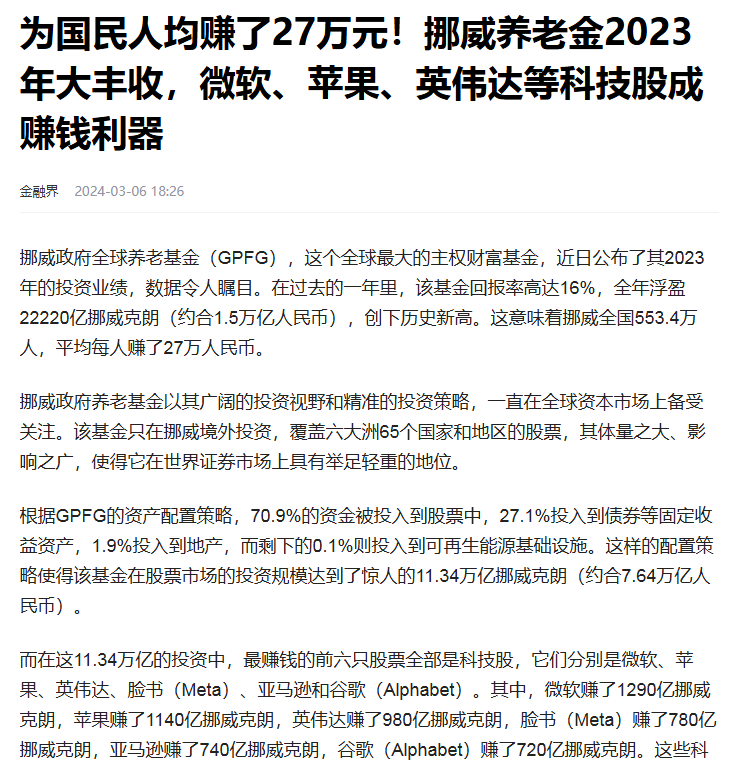 为国民人均赚了27万元！挪威养老金2023年大丰收，微软、苹果、英伟达等科技股成赚钱利器

金融界 2024-03-06 18:26

挪威政府全球养老基金（GPFG），这个全球最大的主权财富基金，近日公布了其2023年的投资业绩，数据令人瞩目。在过去的一年里，该基金回报率高达16%，全年浮盈22220亿挪威克朗（约合1.5万亿人民币），创下历史新高。这意味着挪威全国553.4万人，平均每人赚了27万人民币。

挪威政府养老基金以其广阔的投资视野和精准的投资策略，一直在全球资本市场上备受关注。该基金只在挪威境外投资，覆盖六大洲65个国家和地区的股票，其体量之大、影响之广，使得它在世界证券市场上具有举足轻重的地位。

根据GPFG的资产配置策略，70.9%的资金被投入到股票中，27.1%投入到债券等固定收益资产，1.9%投入到地产，而剩下的0.1%则投入到可再生能源基础设施。这样的配置策略使得该基金在股票市场的投资规模达到了惊人的11.34万亿挪威克朗（约合7.64万亿人民币）。

而在这11.34万亿的投资中，最赚钱的前六只股票全部是科技股，它们分别是微软、苹果、英伟达、脸书（Meta）、亚马逊和谷歌（Alphabet）。其中，微软赚了1290亿挪威克朗，苹果赚了1140亿挪威克朗，英伟达赚了980亿挪威克朗，脸书（Meta）赚了780亿挪威克朗，亚马逊赚了740亿挪威克朗，谷歌（Alphabet）赚了720亿挪威克朗。这些科